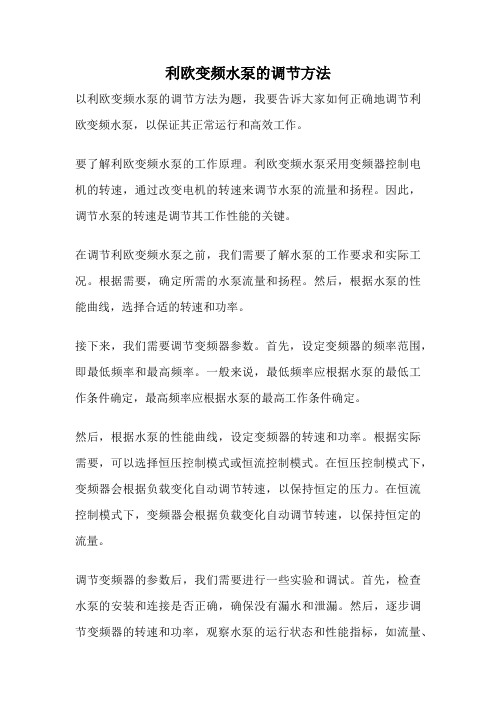 利欧变频水泵的调节方法

以利欧变频水泵的调节方法为题，我要告诉大家如何正确地调节利欧变频水泵，以保证其正常运行和高效工作。

要了解利欧变频水泵的工作原理。利欧变频水泵采用变频器控制电机的转速，通过改变电机的转速来调节水泵的流量和扬程。因此，调节水泵的转速是调节其工作性能的关键。

在调节利欧变频水泵之前，我们需要了解水泵的工作要求和实际工况。根据需要，确定所需的水泵流量和扬程。然后，根据水泵的性能曲线，选择合适的转速和功率。

接下来，我们需要调节变频器参数。首先，设定变频器的频率范围，即最低频率和最高频率。一般来说，最低频率应根据水泵的最低工作条件确定，最高频率应根据水泵的最高工作条件确定。

然后，根据水泵的性能曲线，设定变频器的转速和功率。根据实际需要，可以选择恒压控制模式或恒流控制模式。在恒压控制模式下，变频器会根据负载变化自动调节转速，以保持恒定的压力。在恒流控制模式下，变频器会根据负载变化自动调节转速，以保持恒定的流量。

调节变频器的参数后，我们需要进行一些实验和调试。首先，检查水泵的安装和连接是否正确，确保没有漏水和泄漏。然后，逐步调节变频器的转速和功率，观察水泵的运行状态和性能指标，如流量、